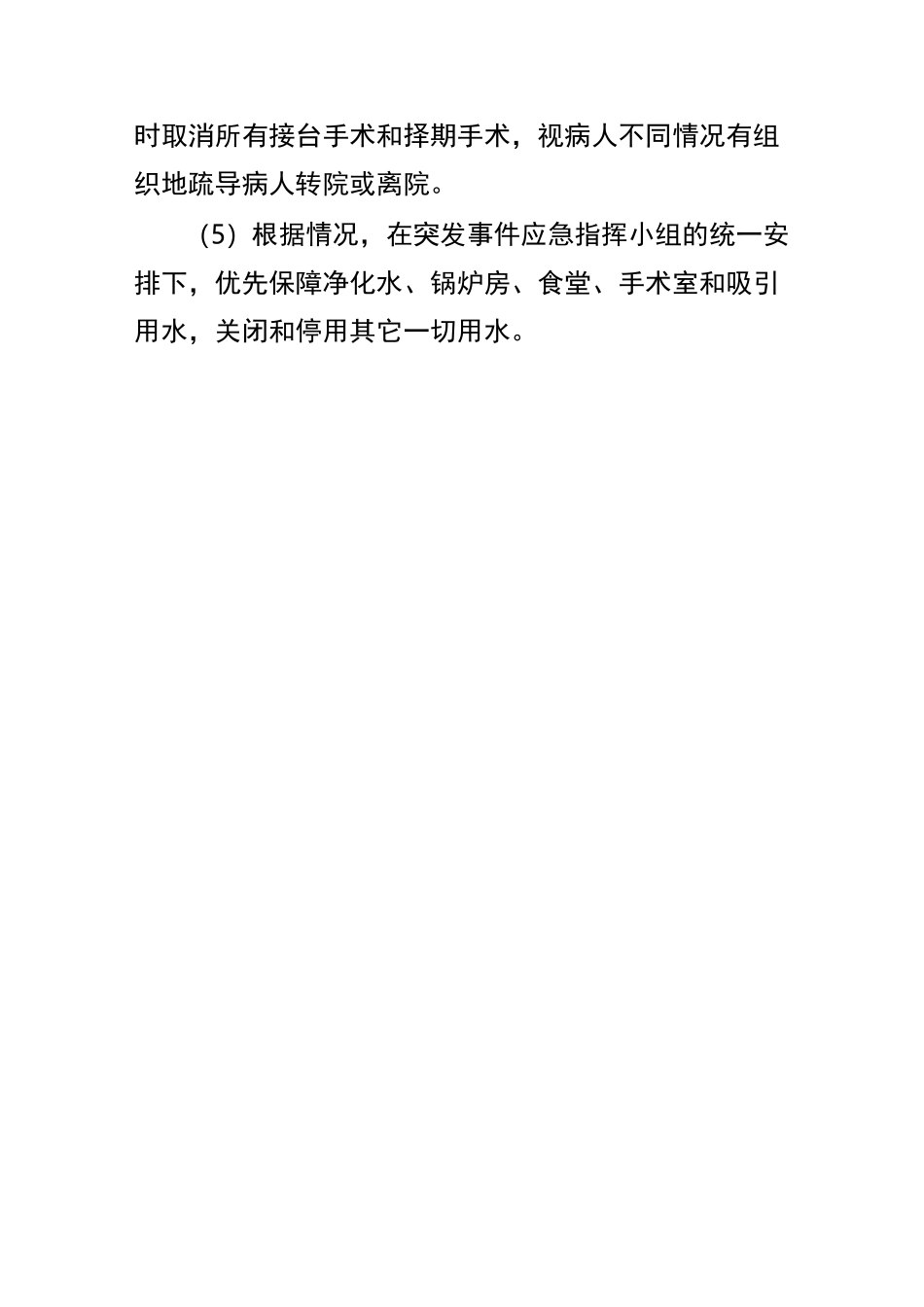 时取消所有接台手术和择期手术，视病人不同情况有组织地疏导病人转院或离院。

（5）根据情况，在突发事件应急指挥小组的统一安排下，优先保障净化水、锅炉房、食堂、手术室和吸引用水，关闭和停用其它一切用水。